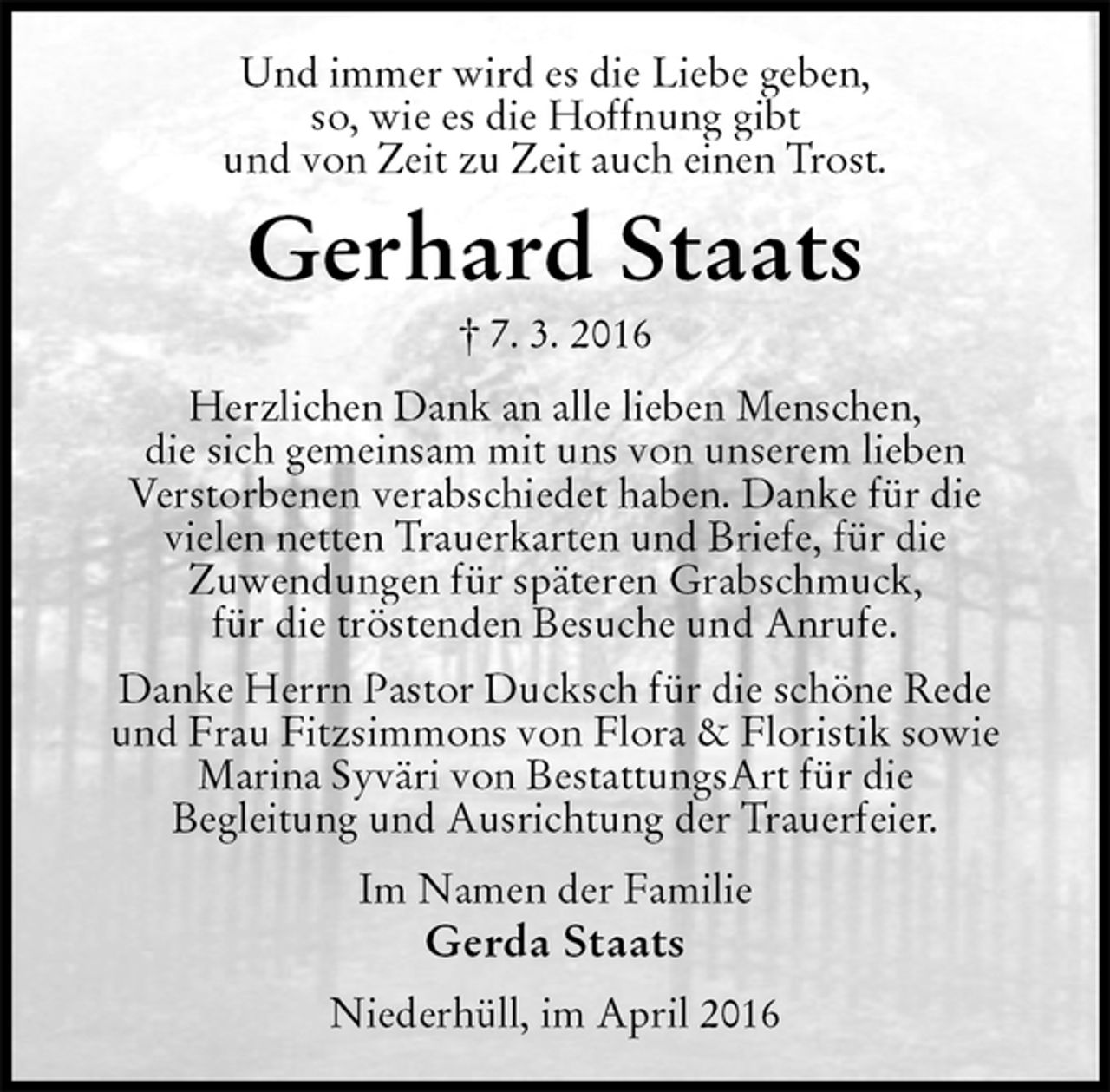 Und immer wird es die Liebe geben,
so, wie es die Hoffnung gibt
und von Zeit zu Zeit auch einen Trost.

Gerhard Staats

† 7. 3. 2016

Herzlichen Dank an alle lieben Menschen, die sich gemeinsam mit uns von unserem lieben Verstorbenen verabschiedet haben. Danke für die vielen netten Trauerkarten und Briefe, für die Zuwendungen für späteren Grabschmuck, für die tröstenden Besuche und Anrufe.

Danke Herrn Pastor Ducksch für die schöne Rede und Frau Fitzsimmons von Flora & Floristik sowie Marina Syväri von BestattungsArt für die Begleitung und Ausrichtung der Trauerfeier.

Im Namen der Familie
Gerda Staats

Niederhüll, im April 2016